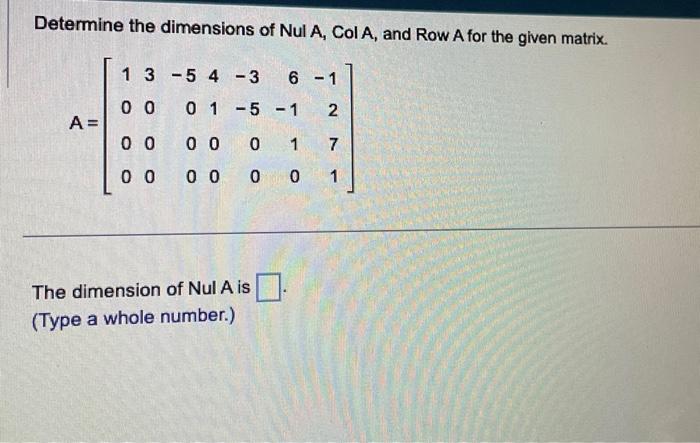 Determine the dimensions of Nul A, Col A, and Row A for the given matrix.

$A = \begin{bmatrix} 1 & 3 & -5 & 4 & -3 & 6 & -1 \\ 0 & 0 & 0 & 1 & -5 & -1 & 2 \\ 0 & 0 & 0 & 0 & 0 & 1 & 7 \\ 0 & 0 & 0 & 0 & 0 & 0 & 1 \end{bmatrix}$

The dimension of Nul A is $\square$.
(Type a whole number.)